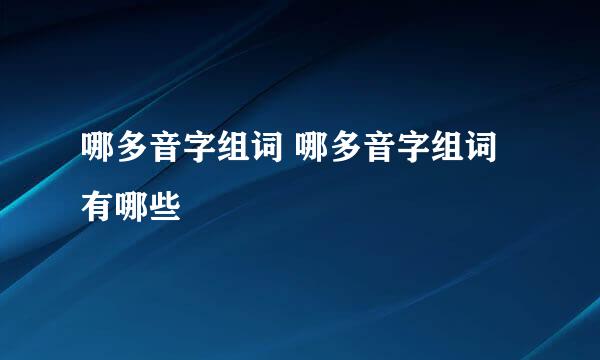 哪多音字组词 哪多音字组词有哪些